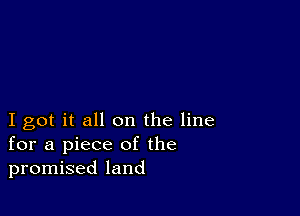 I got it all on the line
for a piece of the
promised land